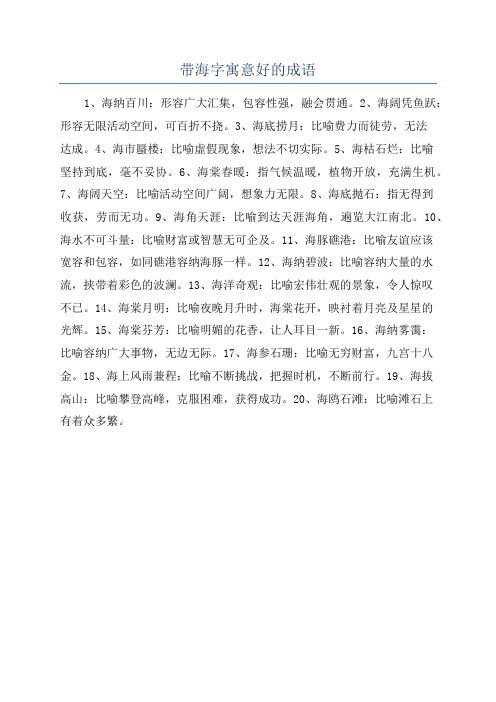 带海字寓意好的成语

1、海纳百川：形容广大汇集，包容性强，融会贯通。2、海阔凭鱼跃：形容无限活动空间，可百折不挠。3、海底捞月：比喻费力而徒劳，无法达成。4、海市蜃楼：比喻虚假现象，想法不切实际。5、海枯石烂：比喻坚持到底，毫不妥协。6、海棠春暖：指气候温暖，植物开放，充满生机。7、海阔天空：比喻活动空间广阔，想象力无限。8、海底抛石：指无得到收获，劳而无功。9、海角天涯：比喻到达天涯海角，遍览大江南北。10、海水不可斗量：比喻财富或智慧无可企及。11、海豚礁港：比喻友谊应该宽容和包容，如同礁港容纳海豚一样。12、海纳碧波：比喻容纳大量的水流，挟带着彩色的波澜。13、海洋奇观：比喻宏伟壮观的景象，令人惊叹不已。14、海棠月明：比喻夜晚月升时，海棠花开，映衬着月亮及星星的光辉。15、海棠芬芳：比喻明媚的花香，让人耳目一新。16、海纳雾霭：比喻容纳广大事物，无边无际。17、海参石珊：比喻无穷财富，九宫十八金。18、海上风雨兼程：比喻不断挑战，把握时机，不断前行。19、海拔高山：比喻攀登高峰，克服困难，获得成功。20、海鸥石滩：比喻滩石上有着众多繁。